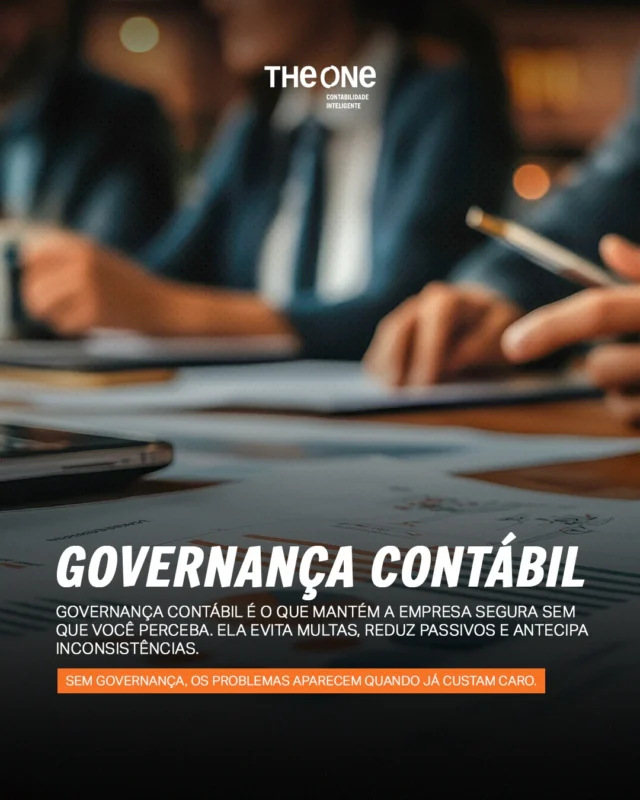 THE ONE
CONTABILIDADE INTELIGENTE

GOVERNANÇA CONTÁBIL

GOVERNANÇA CONTÁBIL É O QUE MANTÉM A EMPRESA SEGURA SEM QUE VOCÊ PERCEBA. ELA EVITA MULTAS, REDUZ PASSIVOS E ANTECIPA INCONSISTÊNCIAS.

SEM GOVERNANÇA, OS PROBLEMAS APARECEM QUANDO JÁ CUSTAM CARO.